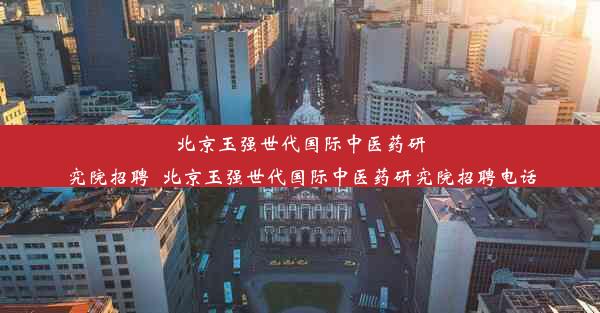 北京玉强世代国际中医药研究院招聘 北京玉强世代国际中医药研究院招聘电话